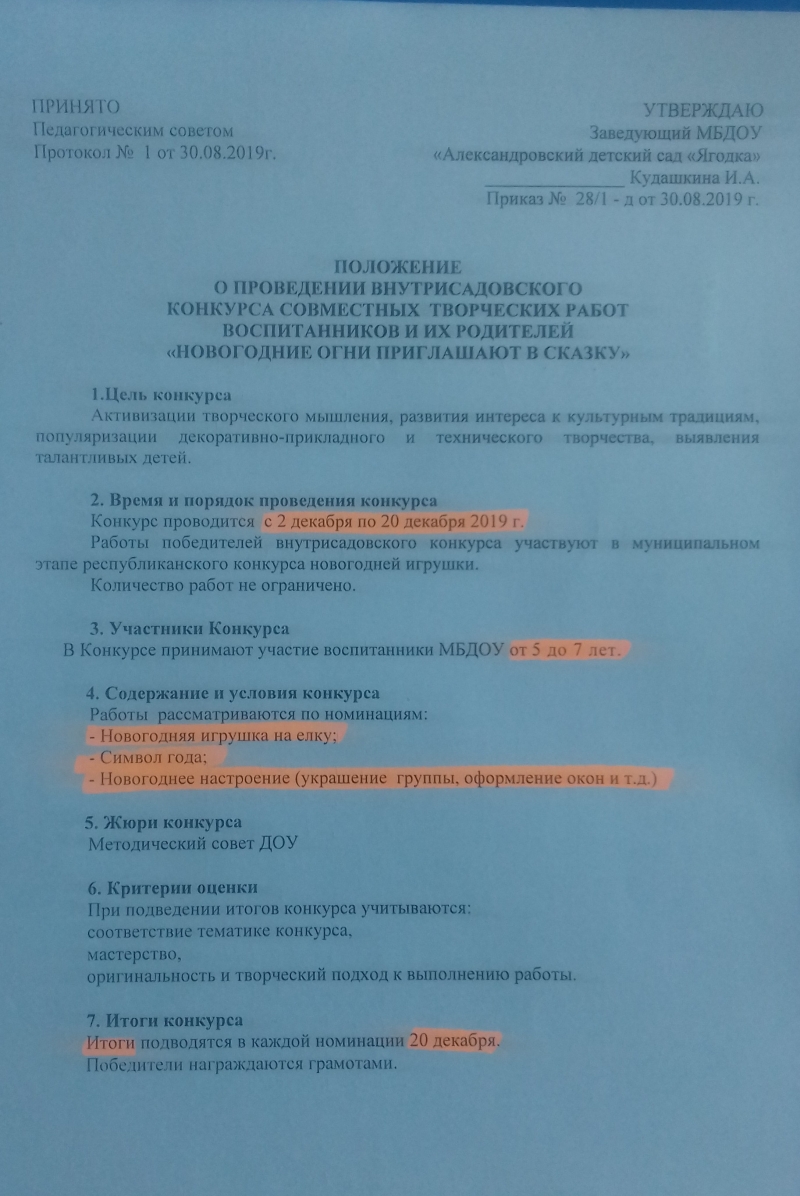 ПРИНЯТО
Педагогическим советом
Протокол № 1 от 30.08.2019г.

УТВЕРЖДАЮ
Заведующий МБДОУ
«Александровский детский сад «Ягодка»
_______________ Кудашкина И.А.
Приказ № 28/1 - д от 30.08.2019 г.

ПОЛОЖЕНИЕ
О ПРОВЕДЕНИИ ВНУТРИСАДОВСКОГО
КОНКУРСА СОВМЕСТНЫХ ТВОРЧЕСКИХ РАБОТ
ВОСПИТАННИКОВ И ИХ РОДИТЕЛЕЙ
«НОВОГОДНИЕ ОГНИ ПРИГЛАШАЮТ В СКАЗКУ»

1.Цель конкурса
Активизации творческого мышления, развития интереса к культурным традициям, популяризации декоративно-прикладного и технического творчества, выявления талантливых детей.

2. Время и порядок проведения конкурса
Конкурс проводится с 2 декабря по 20 декабря 2019 г.
Работы победителей внутрисадовского конкурса участвуют в муниципальном этапе республиканского конкурса новогодней игрушки.
Количество работ не ограничено.

3. Участники Конкурса
В Конкурсе принимают участие воспитанники МБДОУ от 5 до 7 лет.

4. Содержание и условия конкурса
Работы рассматриваются по номинациям:
- Новогодняя игрушка на елку;
- Символ года;
- Новогоднее настроение (украшение группы, оформление окон и т.д.)

5. Жюри конкурса
Методический совет ДОУ

6. Критерии оценки
При подведении итогов конкурса учитываются:
соответствие тематике конкурса,
мастерство,
оригинальность и творческий подход к выполнению работы.

7. Итоги конкурса
Итоги подводятся в каждой номинации 20 декабря.
Победители награждаются грамотами.